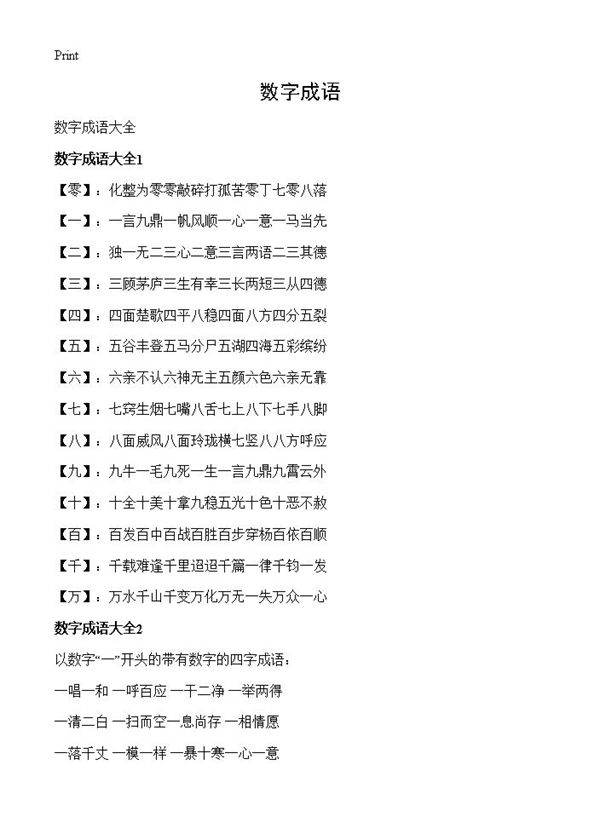 Print

数字成语

数字成语大全

数字成语大全1

【零】：化整为零零敲碎打孤苦零丁七零八落

【一】：一言九鼎一帆风顺一心一意一马当先

【二】：独一无二三心二意三言两语二三其德

【三】：三顾茅庐三生有幸三长两短三从四德

【四】：四面楚歌四平八稳四面八方四分五裂

【五】：五谷丰登五马分尸五湖四海五彩缤纷

【六】：六亲不认六神无主五颜六色六亲无靠

【七】：七窍生烟七嘴八舌七上八下七手八脚

【八】：八面威风八面玲珑横七竖八八方呼应

【九】：九牛一毛九死一生一言九鼎九霄云外

【十】：十全十美十拿九稳五光十色十恶不赦

【百】：百发百中百战百胜百步穿杨百依百顺

【千】：千载难逢千里迢迢千篇一律千钧一发

【万】：万水千山千变万化万无一失万众一心

数字成语大全2

以数字“一”开头的带有数字的四字成语：

一唱一和 一呼百应 一干二净 一举两得

一清二白 一扫而空一息尚存 一相情愿

一落千丈 一模一样 一暴十寒一心一意